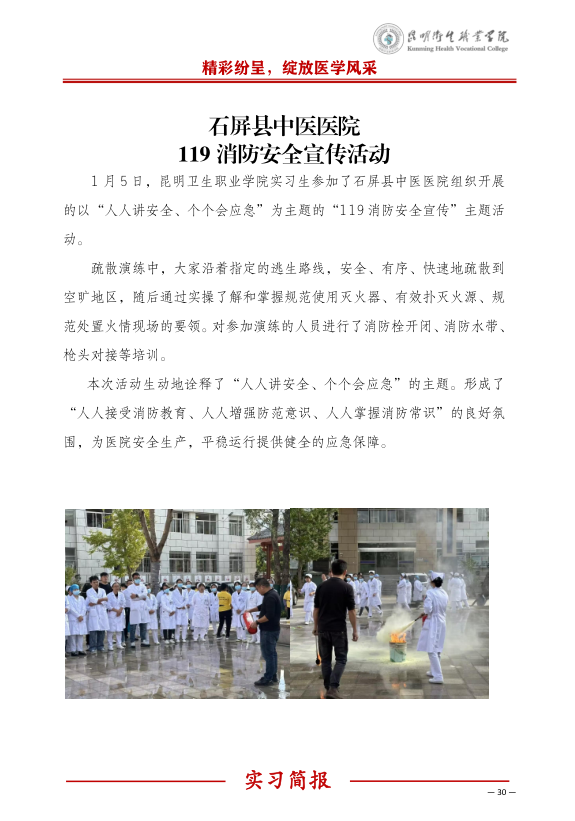 昆明卫生职业学院
Kunming Health Vocational College

精彩纷呈，绽放医学风采

石屏县中医医院
119 消防安全宣传活动

1 月 5 日，昆明卫生职业学院实习生参加了石屏县中医医院组织开展的以“人人讲安全、个个会应急”为主题的“119 消防安全宣传”主题活动。

疏散演练中，大家沿着指定的逃生路线，安全、有序、快速地疏散到空旷地区，随后通过实操了解和掌握规范使用灭火器、有效扑灭火源、规范处置火情现场的要领。对参加演练的人员进行了消防栓开闭、消防水带、枪头对接等培训。

本次活动生动地诠释了“人人讲安全、个个会应急”的主题。形成了“人人接受消防教育、人人增强防范意识、人人掌握消防常识”的良好氛围，为医院安全生产，平稳运行提供健全的应急保障。

实习简报

— 30 —